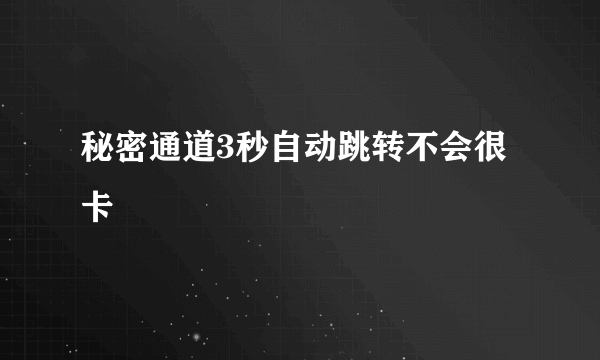 秘密通道3秒自动跳转不会很卡